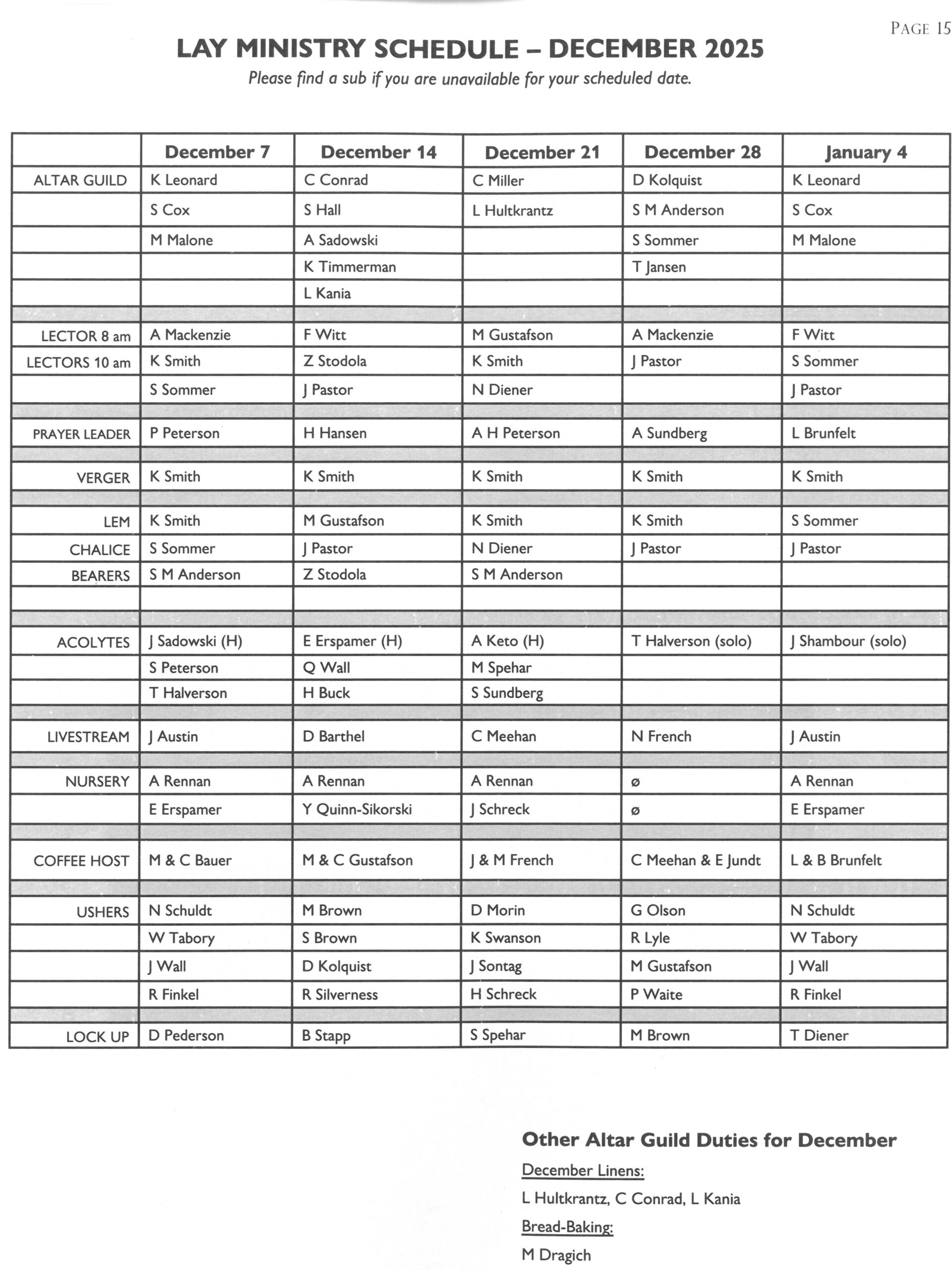 PAGE 15

LAY MINISTRY SCHEDULE – DECEMBER 2025

Please find a sub if you are unavailable for your scheduled date.

| | December 7 | December 14 | December 21 | December 28 | January 4 |
|---|---|---|---|---|---|
| ALTAR GUILD | K Leonard | C Conrad | C Miller | D Kolquist | K Leonard |
| | S Cox | S Hall | L Hultkrantz | S M Anderson | S Cox |
| | M Malone | A Sadowski | | S Sommer | M Malone |
| | | K Timmerman | | T Jansen | |
| | | L Kania | | | |
| | | | | | |
| LECTOR 8 am | A Mackenzie | F Witt | M Gustafson | A Mackenzie | F Witt |
| LECTORS 10 am | K Smith | Z Stodola | K Smith | J Pastor | S Sommer |
| | S Sommer | J Pastor | N Diener | | J Pastor |
| | | | | | |
| PRAYER LEADER | P Peterson | H Hansen | A H Peterson | A Sundberg | L Brunfelt |
| | | | | | |
| VERGER | K Smith | K Smith | K Smith | K Smith | K Smith |
| | | | | | |
| LEM | K Smith | M Gustafson | K Smith | K Smith | S Sommer |
| CHALICE | S Sommer | J Pastor | N Diener | J Pastor | J Pastor |
| BEARERS | S M Anderson | Z Stodola | S M Anderson | | |
| | | | | | |
| | | | | | |
| ACOLYTES | J Sadowski (H) | E Erspamer (H) | A Keto (H) | T Halverson (solo) | J Shambour (solo) |
| | S Peterson | Q Wall | M Spehar | | |
| | T Halverson | H Buck | S Sundberg | | |
| | | | | | |
| LIVESTREAM | J Austin | D Barthel | C Meehan | N French | J Austin |
| | | | | | |
| NURSERY | A Rennan | A Rennan | A Rennan | ø | A Rennan |
| | E Erspamer | Y Quinn-Sikorski | J Schreck | ø | E Erspamer |
| | | | | | |
| COFFEE HOST | M & C Bauer | M & C Gustafson | J & M French | C Meehan & E Jundt | L & B Brunfelt |
| | | | | | |
| USHERS | N Schuldt | M Brown | D Morin | G Olson | N Schuldt |
| | W Tabory | S Brown | K Swanson | R Lyle | W Tabory |
| | J Wall | D Kolquist | J Sontag | M Gustafson | J Wall |
| | R Finkel | R Silverness | H Schreck | P Waite | R Finkel |
| | | | | | |
| LOCK UP | D Pederson | B Stapp | S Spehar | M Brown | T Diener |

Other Altar Guild Duties for December

December Linens:

L Hultkrantz, C Conrad, L Kania

Bread-Baking:

M Dragich